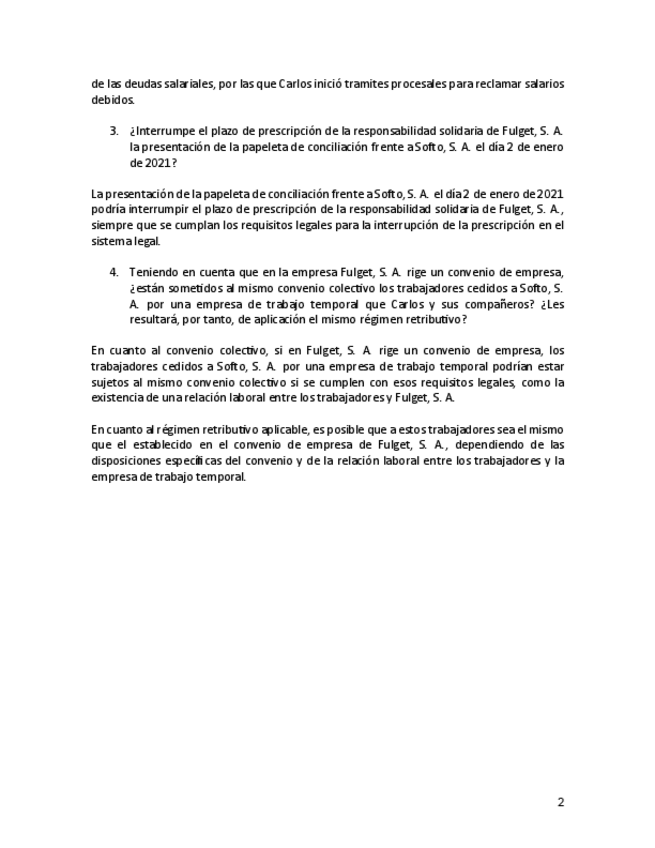 de las deudas salariales, por las que Carlos inició tramites procesales para reclamar salarios debidos.

3. ¿Interrumpe el plazo de prescripción de la responsabilidad solidaria de Fulget, S. A. la presentación de la papeleta de conciliación frente a Softo, S. A. el día 2 de enero de 2021?

La presentación de la papeleta de conciliación frente a Softo, S. A. el día 2 de enero de 2021 podría interrumpir el plazo de prescripción de la responsabilidad solidaria de Fulget, S. A., siempre que se cumplan los requisitos legales para la interrupción de la prescripción en el sistema legal.

4. Teniendo en cuenta que en la empresa Fulget, S. A. rige un convenio de empresa, ¿están sometidos al mismo convenio colectivo los trabajadores cedidos a Softo, S. A. por una empresa de trabajo temporal que Carlos y sus compañeros? ¿Les resultará, por tanto, de aplicación el mismo régimen retributivo?

En cuanto al convenio colectivo, si en Fulget, S. A. rige un convenio de empresa, los trabajadores cedidos a Softo, S. A. por una empresa de trabajo temporal podrían estar sujetos al mismo convenio colectivo si se cumplen con esos requisitos legales, como la existencia de una relación laboral entre los trabajadores y Fulget, S. A.

En cuanto al régimen retributivo aplicable, es posible que a estos trabajadores sea el mismo que el establecido en el convenio de empresa de Fulget, S. A., dependiendo de las disposiciones específicas del convenio y de la relación laboral entre los trabajadores y la empresa de trabajo temporal.

2